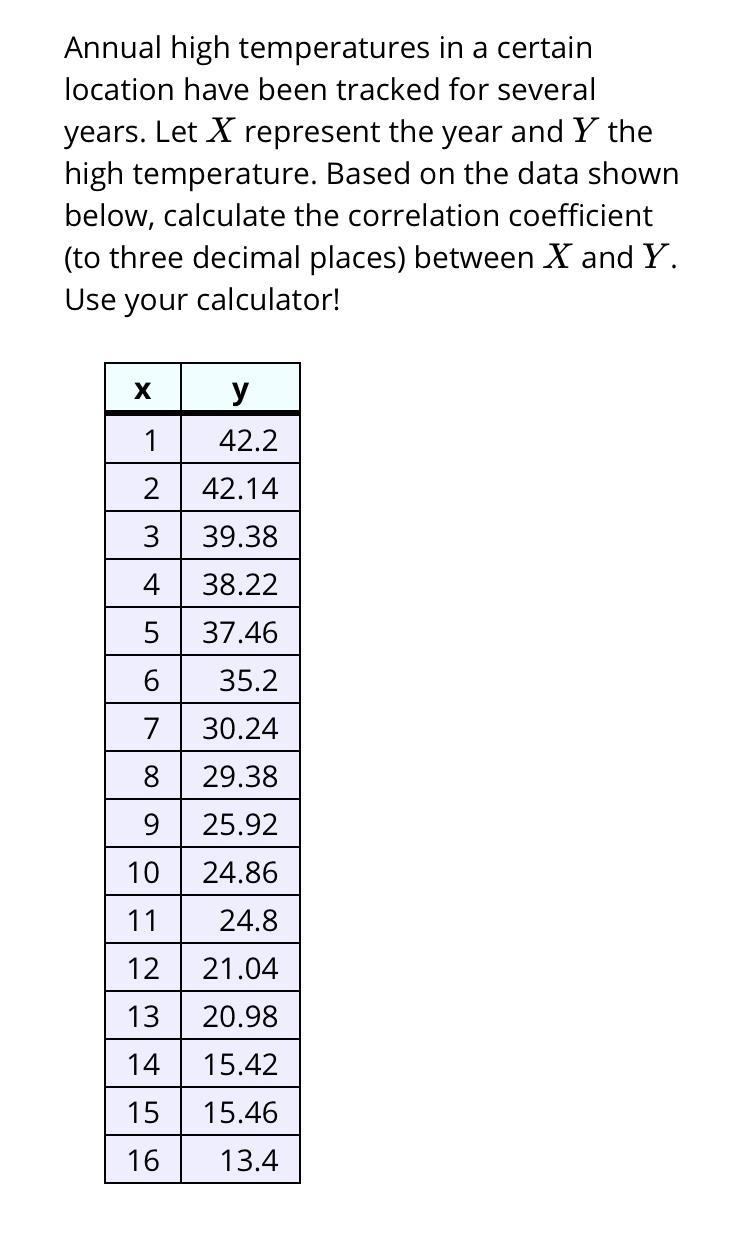 Annual high temperatures in a certain location have been tracked for several years. Let $X$ represent the year and $Y$ the high temperature. Based on the data shown below, calculate the correlation coefficient (to three decimal places) between $X$ and $Y$. Use your calculator!

| x | y |
|---|---|
| 1 | 42.2 |
| 2 | 42.14 |
| 3 | 39.38 |
| 4 | 38.22 |
| 5 | 37.46 |
| 6 | 35.2 |
| 7 | 30.24 |
| 8 | 29.38 |
| 9 | 25.92 |
| 10 | 24.86 |
| 11 | 24.8 |
| 12 | 21.04 |
| 13 | 20.98 |
| 14 | 15.42 |
| 15 | 15.46 |
| 16 | 13.4 |